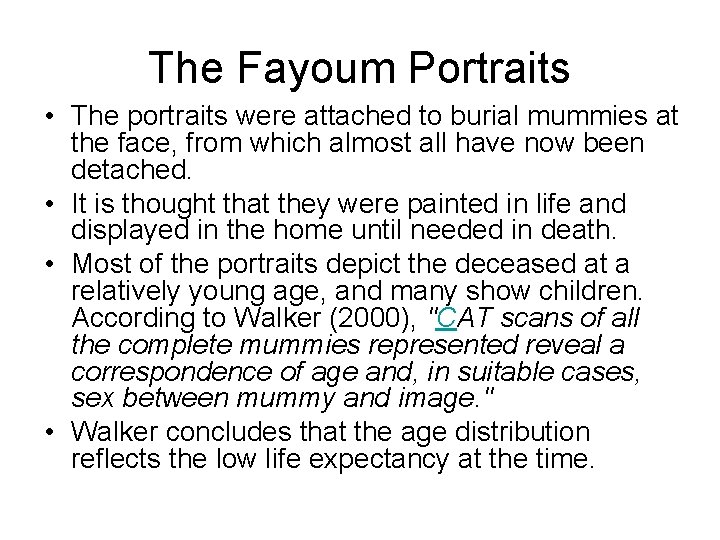 The Fayoum Portraits

• The portraits were attached to burial mummies at the face, from which almost all have now been detached.

• It is thought that they were painted in life and displayed in the home until needed in death.

• Most of the portraits depict the deceased at a relatively young age, and many show children. According to Walker (2000), "CAT scans of all the complete mummies represented reveal a correspondence of age and, in suitable cases, sex between mummy and image."

• Walker concludes that the age distribution reflects the low life expectancy at the time.